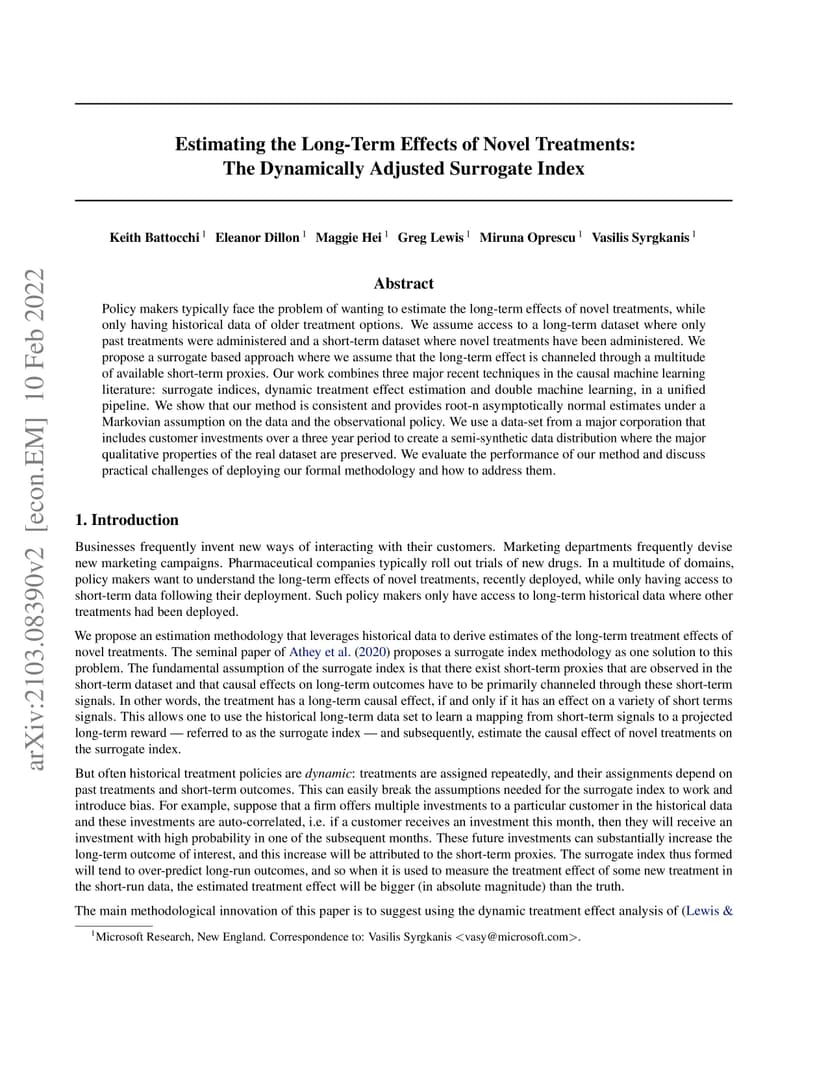 arXiv:2103.08390v2 [econ.EM] 10 Feb 2022

Estimating the Long-Term Effects of Novel Treatments: The Dynamically Adjusted Surrogate Index

Keith Battocchi $^1$ Eleanor Dillon $^1$ Maggie Hei $^1$ Greg Lewis $^1$ Miruna Oprescu $^1$ Vasilis Syrgkanis $^1$

Abstract

Policy makers typically face the problem of wanting to estimate the long-term effects of novel treatments, while only having historical data of older treatment options. We assume access to a long-term dataset where only past treatments were administered and a short-term dataset where novel treatments have been administered. We propose a surrogate based approach where we assume that the long-term effect is channeled through a multitude of available short-term proxies. Our work combines three major recent techniques in the causal machine learning literature: surrogate indices, dynamic treatment effect estimation and double machine learning, in a unified pipeline. We show that our method is consistent and provides root-n asymptotically normal estimates under a Markovian assumption on the data and the observational policy. We use a data-set from a major corporation that includes customer investments over a three year period to create a semi-synthetic data distribution where the major qualitative properties of the real dataset are preserved. We evaluate the performance of our method and discuss practical challenges of deploying our formal methodology and how to address them.

1. Introduction

Businesses frequently invent new ways of interacting with their customers. Marketing departments frequently devise new marketing campaigns. Pharmaceutical companies typically roll out trials of new drugs. In a multitude of domains, policy makers want to understand the long-term effects of novel treatments, recently deployed, while only having access to short-term data following their deployment. Such policy makers only have access to long-term historical data where other treatments had been deployed.

We propose an estimation methodology that leverages historical data to derive estimates of the long-term treatment effects of novel treatments. The seminal paper of Athey et al. (2020) proposes a surrogate index methodology as one solution to this problem. The fundamental assumption of the surrogate index is that there exist short-term proxies that are observed in the short-term dataset and that causal effects on long-term outcomes have to be primarily channeled through these short-term signals. In other words, the treatment has a long-term causal effect, if and only if it has an effect on a variety of short terms signals. This allows one to use the historical long-term data set to learn a mapping from short-term signals to a projected long-term reward — referred to as the surrogate index — and subsequently, estimate the causal effect of novel treatments on the surrogate index.

But often historical treatment policies are dynamic: treatments are assigned repeatedly, and their assignments depend on past treatments and short-term outcomes. This can easily break the assumptions needed for the surrogate index to work and introduce bias. For example, suppose that a firm offers multiple investments to a particular customer in the historical data and these investments are auto-correlated, i.e. if a customer receives an investment this month, then they will receive an investment with high probability in one of the subsequent months. These future investments can substantially increase the long-term outcome of interest, and this increase will be attributed to the short-term proxies. The surrogate index thus formed will tend to over-predict long-run outcomes, and so when it is used to measure the treatment effect of some new treatment in the short-run data, the estimated treatment effect will be bigger (in absolute magnitude) than the truth.

The main methodological innovation of this paper is to suggest using the dynamic treatment effect analysis of (Lewis &

$^1$Microsoft Research, New England. Correspondence to: Vasilis Syrgkanis <vasy@microsoft.com>.